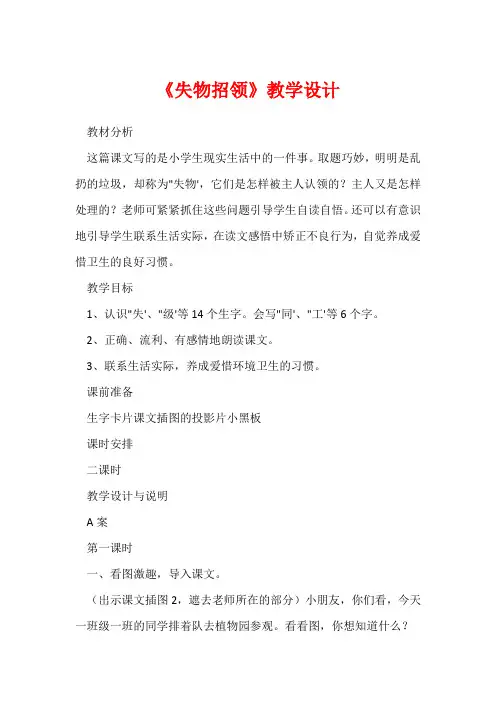 《失物招领》教学设计

教材分析

这篇课文写的是小学生现实生活中的一件事。取题巧妙，明明是乱扔的垃圾，却称为"失物'，它们是怎样被主人认领的？主人又是怎样处理的？老师可紧紧抓住这些问题引导学生自读自悟。还可以有意识地引导学生联系生活实际，在读文感悟中矫正不良行为，自觉养成爱惜卫生的良好习惯。

教学目标

1、认识"失'、"级'等14个生字。会写"同'、"工'等6个字。

2、正确、流利、有感情地朗读课文。

3、联系生活实际，养成爱惜环境卫生的习惯。

课前准备

生字卡片课文插图的投影片小黑板

课时安排

二课时

教学设计与说明

A案

第一课时

一、看图激趣，导入课文。

（出示课文插图2，遮去老师所在的部分）小朋友，你们看，今天一班级一班的同学排着队去植物园参观。看看图，你想知道什么？